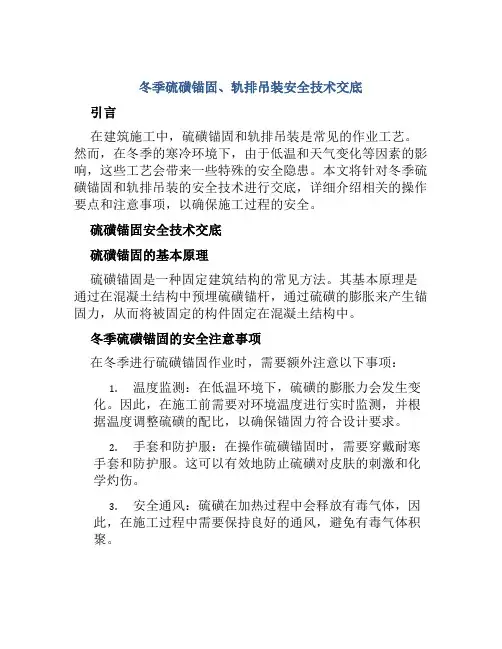 冬季硫磺锚固、轨排吊装安全技术交底

引言

在建筑施工中，硫磺锚固和轨排吊装是常见的作业工艺。然而，在冬季的寒冷环境下，由于低温和天气变化等因素的影响，这些工艺会带来一些特殊的安全隐患。本文将针对冬季硫磺锚固和轨排吊装的安全技术进行交底，详细介绍相关的操作要点和注意事项，以确保施工过程的安全。

硫磺锚固安全技术交底

硫磺锚固的基本原理

硫磺锚固是一种固定建筑结构的常见方法。其基本原理是通过在混凝土结构中预埋硫磺锚杆，通过硫磺的膨胀来产生锚固力，从而将被固定的构件固定在混凝土结构中。

冬季硫磺锚固的安全注意事项

在冬季进行硫磺锚固作业时，需要额外注意以下事项：

1. 温度监测：在低温环境下，硫磺的膨胀力会发生变化。因此，在施工前需要对环境温度进行实时监测，并根据温度调整硫磺的配比，以确保锚固力符合设计要求。

2. 手套和防护服：在操作硫磺锚固时，需要穿戴耐寒手套和防护服。这可以有效地防止硫磺对皮肤的刺激和化学灼伤。

3. 安全通风：硫磺在加热过程中会释放有毒气体，因此，在施工过程中需要保持良好的通风，避免有毒气体积聚。